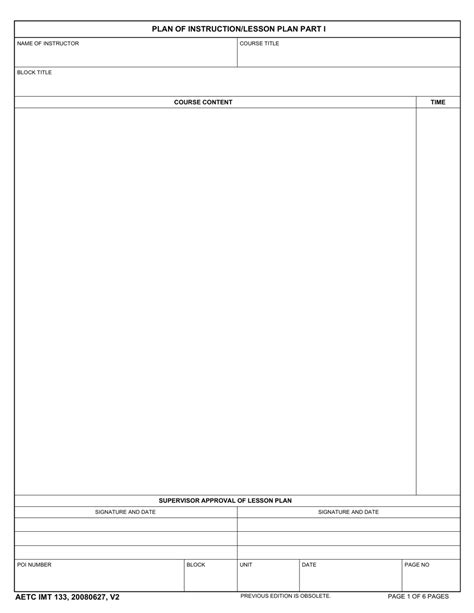 PLAN OF INSTRUCTION/LESSON PLAN PART I

NAME OF INSTRUCTOR

COURSE TITLE

BLOCK TITLE

COURSE CONTENT

TIME

SUPERVISOR APPROVAL OF LESSON PLAN

SIGNATURE AND DATE

SIGNATURE AND DATE

POI NUMBER

BLOCK

UNIT

DATE

PAGE NO

AETC IMT 133, 20080627, V2

PREVIOUS EDITION IS OBSOLETE.

PAGE 1 OF 6 PAGES